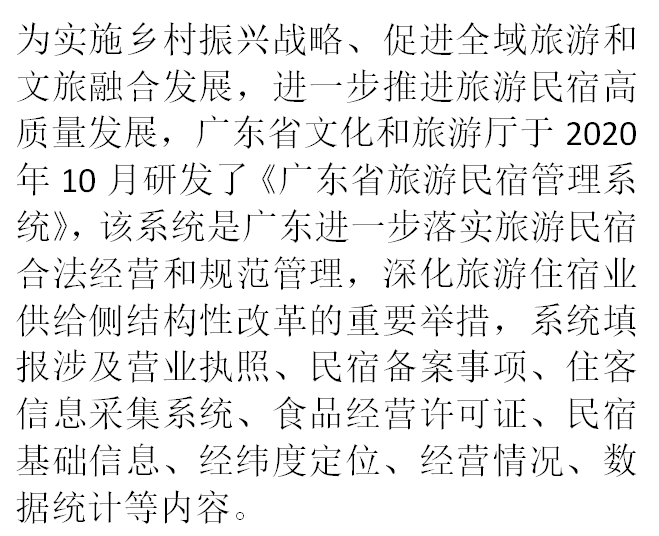 为实施乡村振兴战略、促进全域旅游和文旅融合发展，进一步推进旅游民宿高质量发展，广东省文化和旅游厅于2020年10月研发了《广东省旅游民宿管理系统》，该系统是广东进一步落实旅游民宿合法经营和规范管理，深化旅游住宿业供给侧结构性改革的重要举措，系统填报涉及营业执照、民宿备案事项、住客信息采集系统、食品经营许可证、民宿基础信息、经纬度定位、经营情况、数据统计等内容。